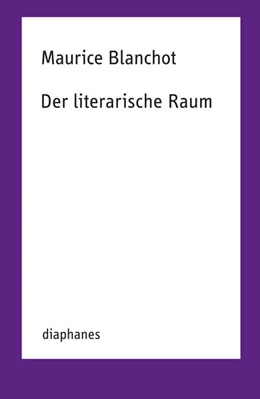 Maurice Blanchot

Der literarische Raum

diaphanes